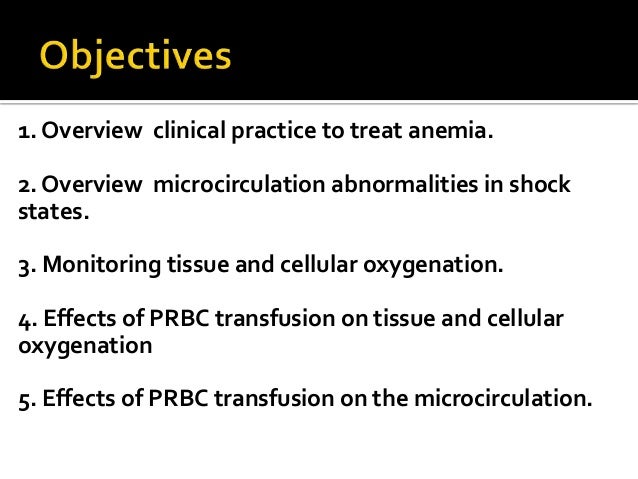 Objectives

1. Overview clinical practice to treat anemia.

2. Overview microcirculation abnormalities in shock states.

3. Monitoring tissue and cellular oxygenation.

4. Effects of PRBC transfusion on tissue and cellular oxygenation

5. Effects of PRBC transfusion on the microcirculation.